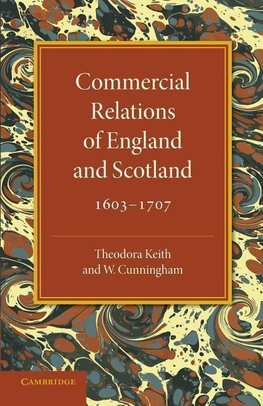 Commercial Relations of England and Scotland

1603–1707

Theodora Keith and W. Cunningham

CAMBRIDGE